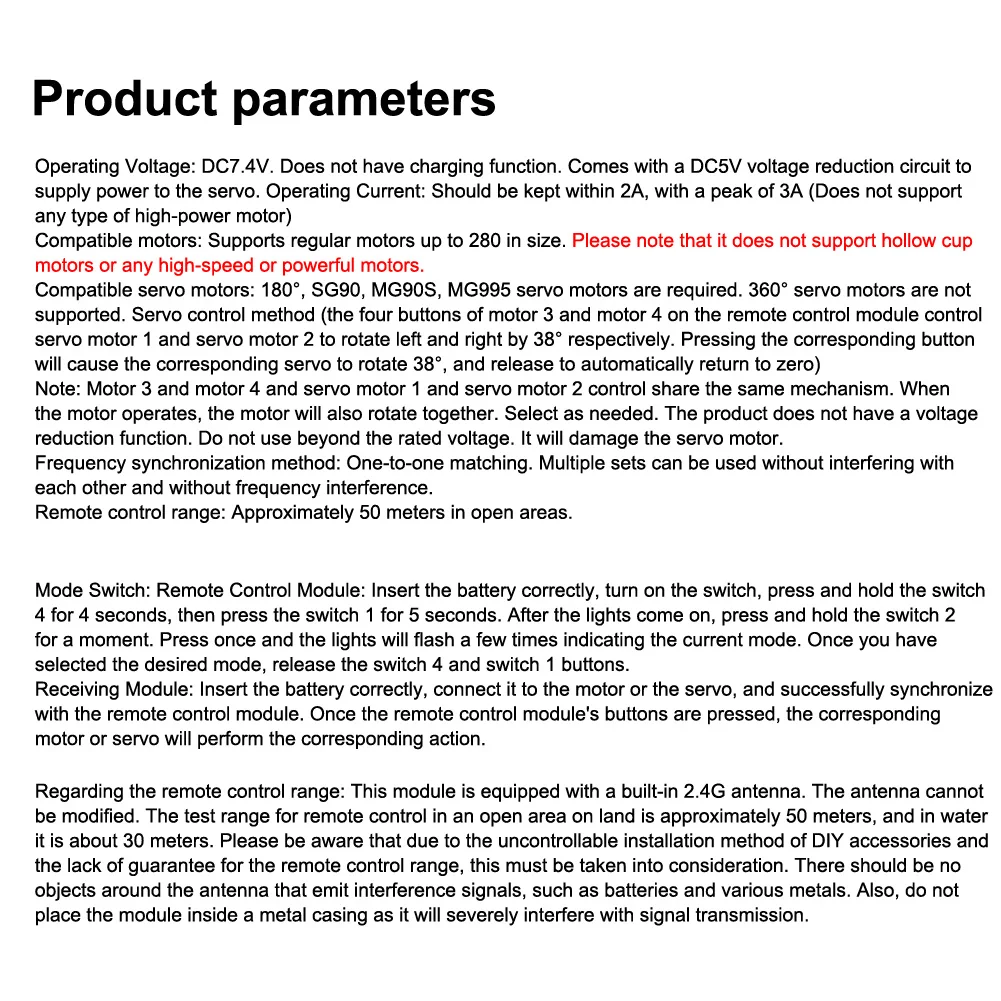 Product parameters

Operating Voltage: DC7.4V. Does not have charging function. Comes with a DC5V voltage reduction circuit to supply power to the servo. Operating Current: Should be kept within 2A, with a peak of 3A (Does not support any type of high-power motor)

Compatible motors: Supports regular motors up to 280 in size. Please note that it does not support hollow cup motors or any high-speed or powerful motors.

Compatible servo motors: 180°, SG90, MG90S, MG995 servo motors are required. 360° servo motors are not supported. Servo control method (the four buttons of motor 3 and motor 4 on the remote control module control servo motor 1 and servo motor 2 to rotate left and right by 38° respectively. Pressing the corresponding button will cause the corresponding servo to rotate 38°, and release to automatically return to zero)

Note: Motor 3 and motor 4 and servo motor 1 and servo motor 2 control share the same mechanism. When the motor operates, the motor will also rotate together. Select as needed. The product does not have a voltage reduction function. Do not use beyond the rated voltage. It will damage the servo motor.

Frequency synchronization method: One-to-one matching. Multiple sets can be used without interfering with each other and without frequency interference.

Remote control range: Approximately 50 meters in open areas.

Mode Switch: Remote Control Module: Insert the battery correctly, turn on the switch, press and hold the switch 4 for 4 seconds, then press the switch 1 for 5 seconds. After the lights come on, press and hold the switch 2 for a moment. Press once and the lights will flash a few times indicating the current mode. Once you have selected the desired mode, release the switch 4 and switch 1 buttons.

Receiving Module: Insert the battery correctly, connect it to the motor or the servo, and successfully synchronize with the remote control module. Once the remote control module's buttons are pressed, the corresponding motor or servo will perform the corresponding action.

Regarding the remote control range: This module is equipped with a built-in 2.4G antenna. The antenna cannot be modified. The test range for remote control in an open area on land is approximately 50 meters, and in water it is about 30 meters. Please be aware that due to the uncontrollable installation method of DIY accessories and the lack of guarantee for the remote control range, this must be taken into consideration. There should be no objects around the antenna that emit interference signals, such as batteries and various metals. Also, do not place the module inside a metal casing as it will severely interfere with signal transmission.